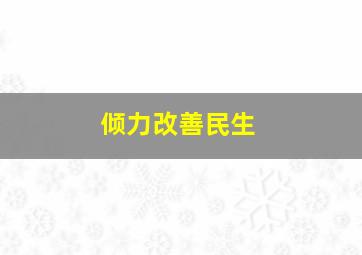 倾力改善民生